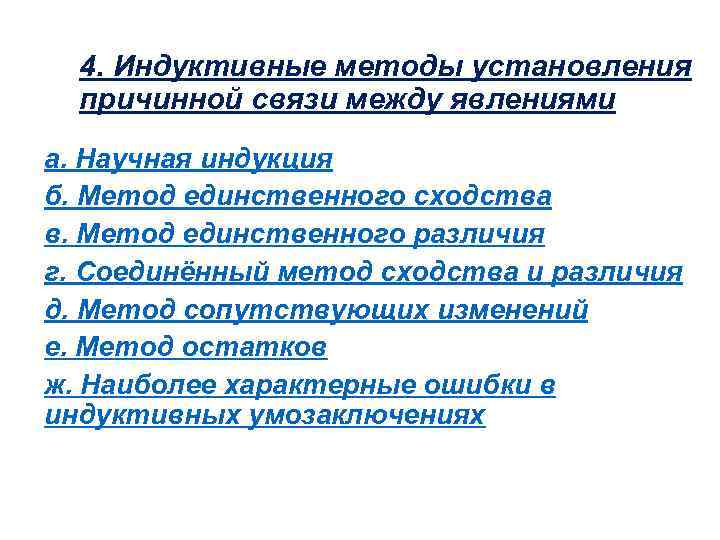 4. Индуктивные методы установления причинной связи между явлениями

а. Научная индукция
б. Метод единственного сходства
в. Метод единственного различия
г. Соединённый метод сходства и различия
д. Метод сопутствующих изменений
е. Метод остатков
ж. Наиболее характерные ошибки в индуктивных умозаключениях